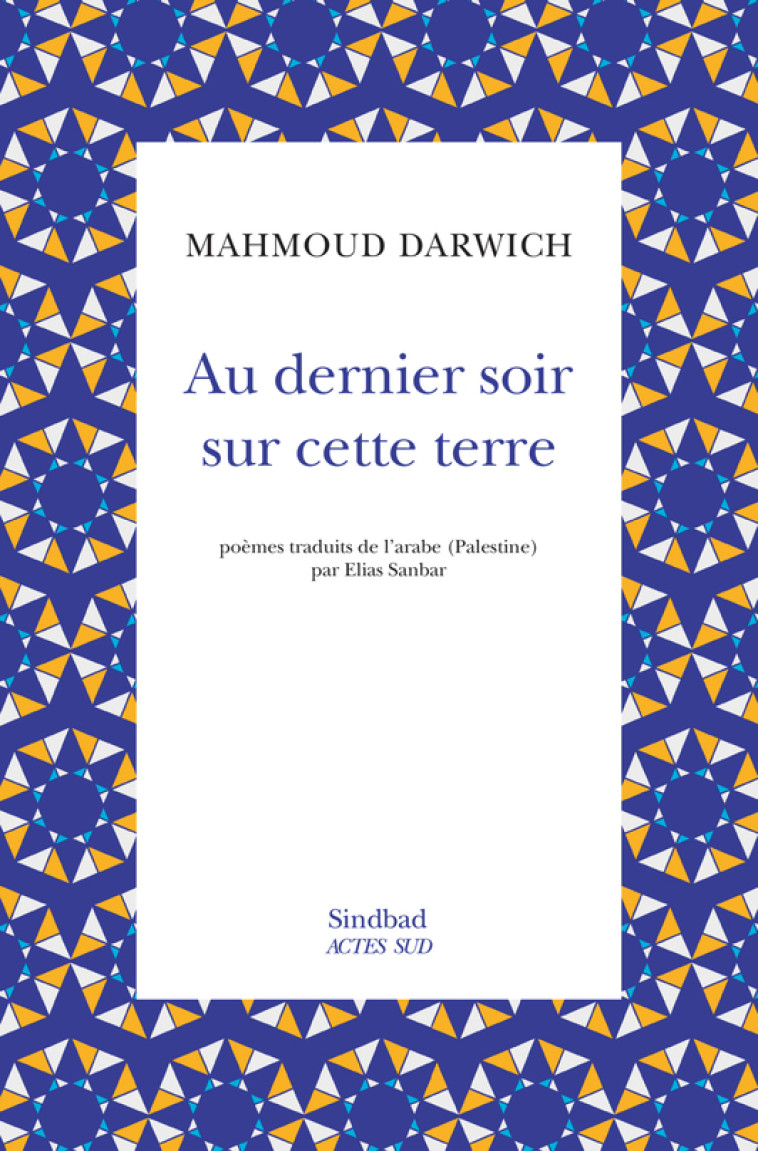 MAHMOUD DARWICH

Au dernier soir sur cette terre

poèmes traduits de l'arabe (Palestine) par Elias Sanbar

Sindbad
ACTES SUD